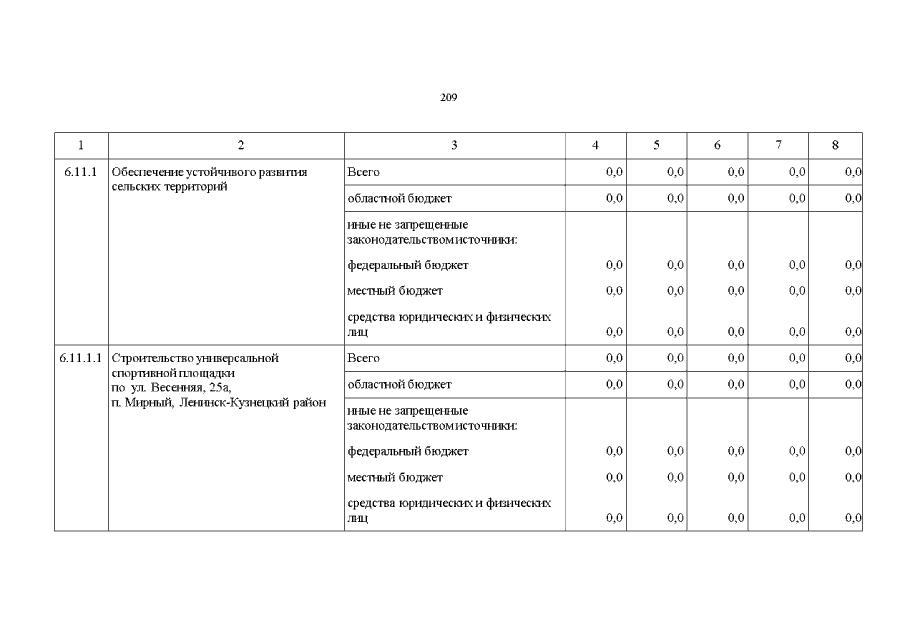 209

| 1 | 2 | 3 | 4 | 5 | 6 | 7 | 8 |
|---|---|---|---|---|---|---|---|
| 6.11.1 | Обеспечение устойчивого развития сельских территорий | Всего | 0,0 | 0,0 | 0,0 | 0,0 | 0,0 |
| | | областной бюджет | 0,0 | 0,0 | 0,0 | 0,0 | 0,0 |
| | | иные не запрещенные законодательством источники: | | | | | |
| | | федеральный бюджет | 0,0 | 0,0 | 0,0 | 0,0 | 0,0 |
| | | местный бюджет | 0,0 | 0,0 | 0,0 | 0,0 | 0,0 |
| | | средства юридических и физических лиц | 0,0 | 0,0 | 0,0 | 0,0 | 0,0 |
| 6.11.1.1 | Строительство универсальной спортивной площадки по ул. Весенняя, 25а, п. Мирный, Ленинск-Кузнецкий район | Всего | 0,0 | 0,0 | 0,0 | 0,0 | 0,0 |
| | | областной бюджет | 0,0 | 0,0 | 0,0 | 0,0 | 0,0 |
| | | иные не запрещенные законодательством источники: | | | | | |
| | | федеральный бюджет | 0,0 | 0,0 | 0,0 | 0,0 | 0,0 |
| | | местный бюджет | 0,0 | 0,0 | 0,0 | 0,0 | 0,0 |
| | | средства юридических и физических лиц | 0,0 | 0,0 | 0,0 | 0,0 | 0,0 |